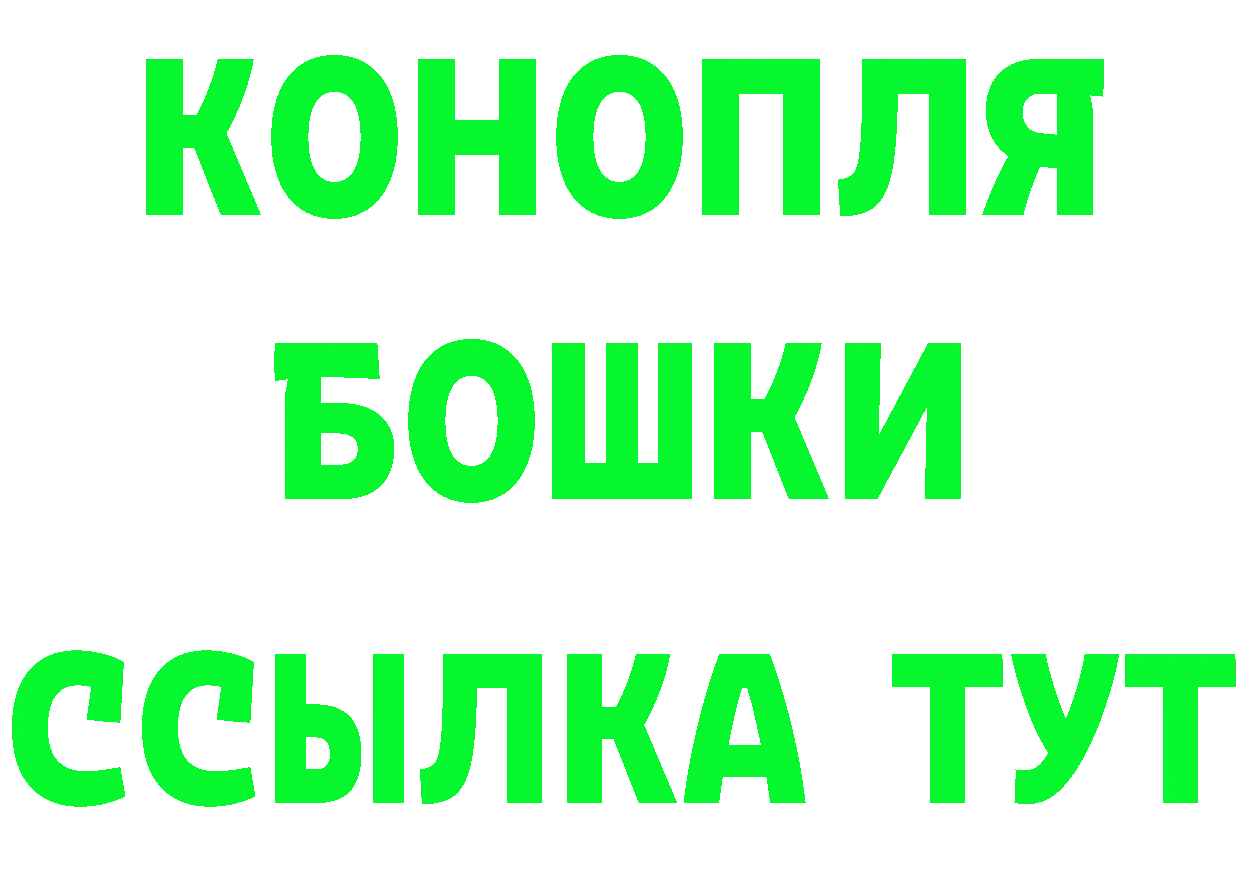 КОНОПЛЯ
БОШКИ
ССЫЛКА ТУТ